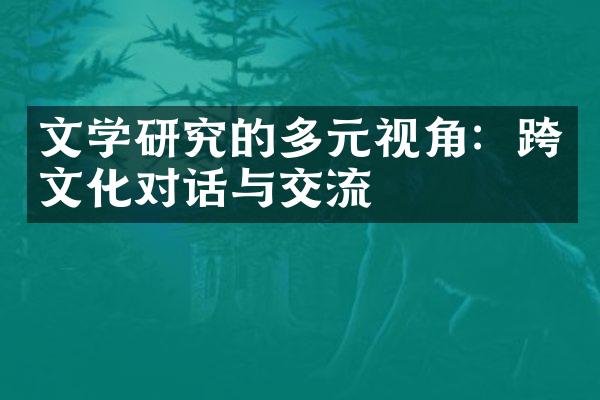 文学研究的多元视角：跨文化对话与交流